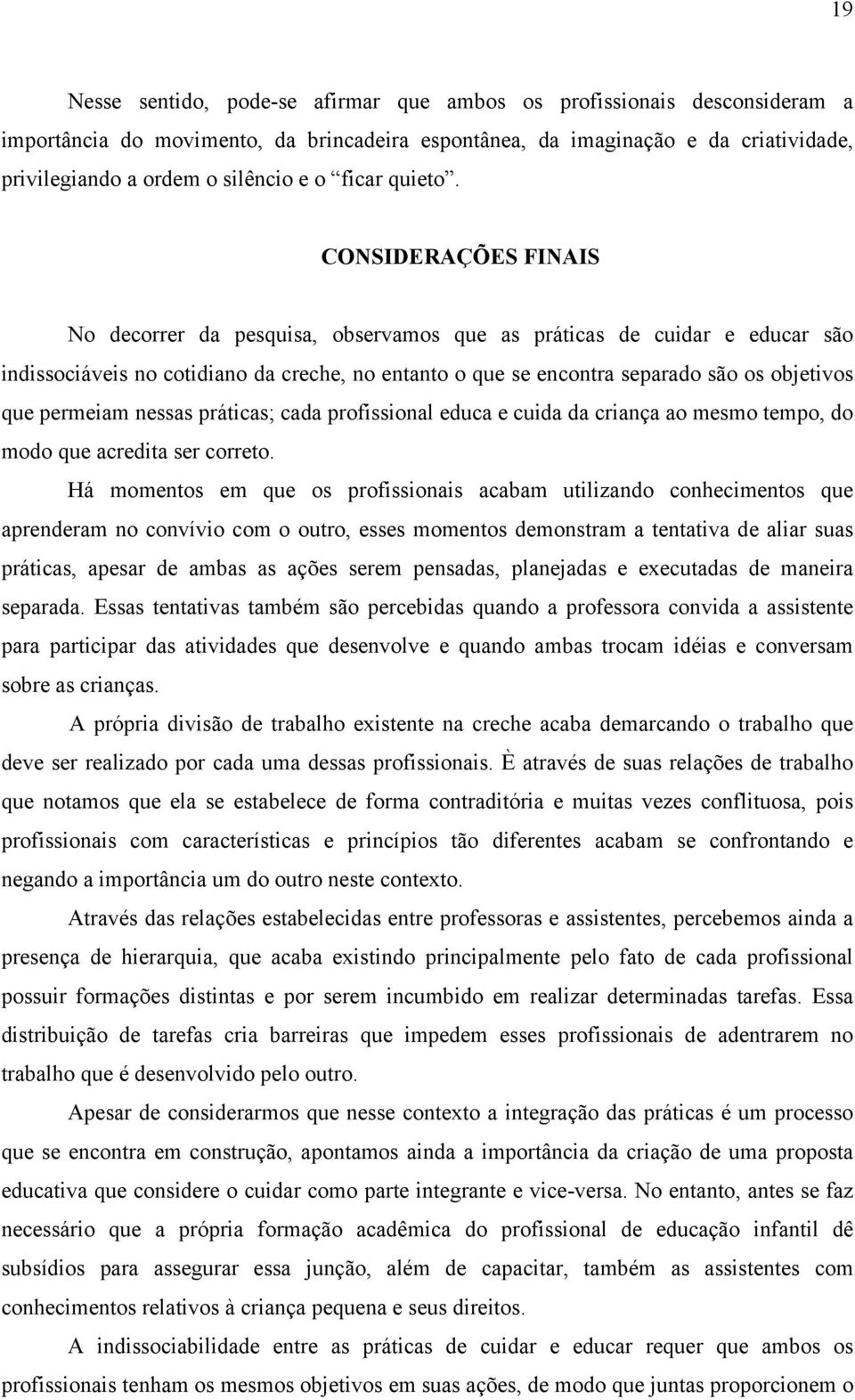 19

Nesse sentido, pode-se afirmar que ambos os profissionais desconsideram a importância do movimento, da brincadeira espontânea, da imaginação e da criatividade, privilegiando a ordem o silêncio e o “ficar quieto”.

CONSIDERAÇÕES FINAIS

No decorrer da pesquisa, observamos que as práticas de cuidar e educar são indissociáveis no cotidiano da creche, no entanto o que se encontra separado são os objetivos que permeiam nessas práticas; cada profissional educa e cuida da criança ao mesmo tempo, do modo que acredita ser correto.

Há momentos em que os profissionais acabam utilizando conhecimentos que aprenderam no convívio com o outro, esses momentos demonstram a tentativa de aliar suas práticas, apesar de ambas as ações serem pensadas, planejadas e executadas de maneira separada. Essas tentativas também são percebidas quando a professora convida a assistente para participar das atividades que desenvolve e quando ambas trocam idéias e conversam sobre as crianças.

A própria divisão de trabalho existente na creche acaba demarcando o trabalho que deve ser realizado por cada uma dessas profissionais. È através de suas relações de trabalho que notamos que ela se estabelece de forma contraditória e muitas vezes conflituosa, pois profissionais com características e princípios tão diferentes acabam se confrontando e negando a importância um do outro neste contexto.

Através das relações estabelecidas entre professoras e assistentes, percebemos ainda a presença de hierarquia, que acaba existindo principalmente pelo fato de cada profissional possuir formações distintas e por serem incumbido em realizar determinadas tarefas. Essa distribuição de tarefas cria barreiras que impedem esses profissionais de adentrarem no trabalho que é desenvolvido pelo outro.

Apesar de considerarmos que nesse contexto a integração das práticas é um processo que se encontra em construção, apontamos ainda a importância da criação de uma proposta educativa que considere o cuidar como parte integrante e vice-versa. No entanto, antes se faz necessário que a própria formação acadêmica do profissional de educação infantil dê subsídios para assegurar essa junção, além de capacitar, também as assistentes com conhecimentos relativos à criança pequena e seus direitos.

A indissociabilidade entre as práticas de cuidar e educar requer que ambos os profissionais tenham os mesmos objetivos em suas ações, de modo que juntas proporcionem o